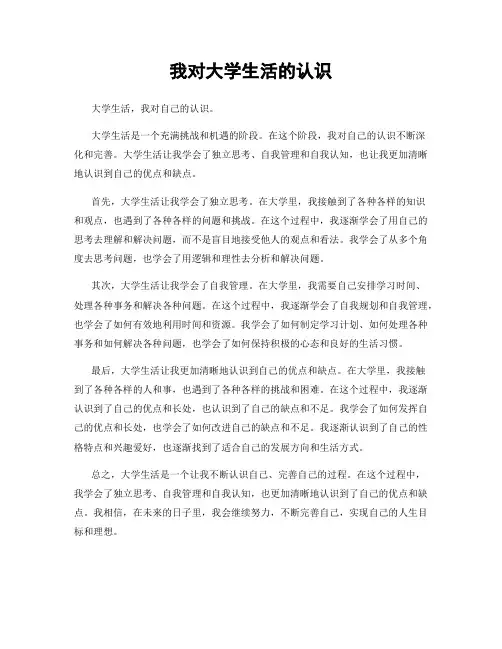 我对大学生活的认识

大学生活，我对自己的认识。

大学生活是一个充满挑战和机遇的阶段。在这个阶段，我对自己的认识不断深化和完善。大学生活让我学会了独立思考、自我管理和自我认知，也让我更加清晰地认识到自己的优点和缺点。

首先，大学生活让我学会了独立思考。在大学里，我接触到了各种各样的知识和观点，也遇到了各种各样的问题和挑战。在这个过程中，我逐渐学会了用自己的思考去理解和解决问题，而不是盲目地接受他人的观点和看法。我学会了从多个角度去思考问题，也学会了用逻辑和理性去分析和解决问题。

其次，大学生活让我学会了自我管理。在大学里，我需要自己安排学习时间、处理各种事务和解决各种问题。在这个过程中，我逐渐学会了自我规划和自我管理，也学会了如何有效地利用时间和资源。我学会了如何制定学习计划、如何处理各种事务和如何解决各种问题，也学会了如何保持积极的心态和良好的生活习惯。

最后，大学生活让我更加清晰地认识到自己的优点和缺点。在大学里，我接触到了各种各样的人和事，也遇到了各种各样的挑战和困难。在这个过程中，我逐渐认识到了自己的优点和长处，也认识到了自己的缺点和不足。我学会了如何发挥自己的优点和长处，也学会了如何改进自己的缺点和不足。我逐渐认识到了自己的性格特点和兴趣爱好，也逐渐找到了适合自己的发展方向和生活方式。

总之，大学生活是一个让我不断认识自己、完善自己的过程。在这个过程中，我学会了独立思考、自我管理和自我认知，也更加清晰地认识到了自己的优点和缺点。我相信，在未来的日子里，我会继续努力，不断完善自己，实现自己的人生目标和理想。